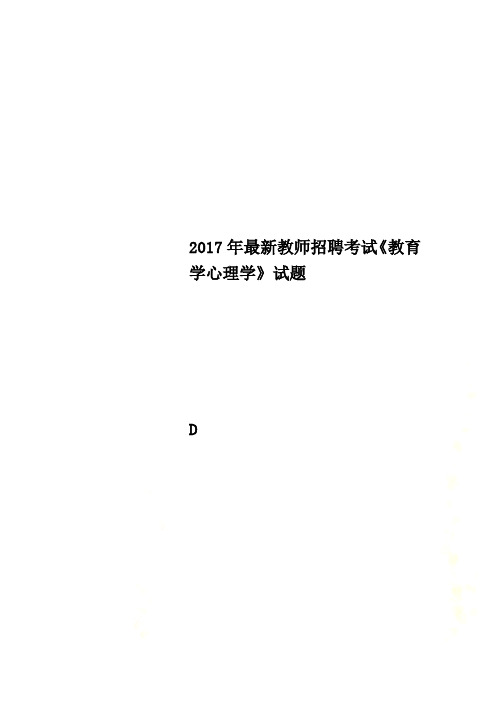 2017年最新教师招聘考试《教育学心理学》试题

D